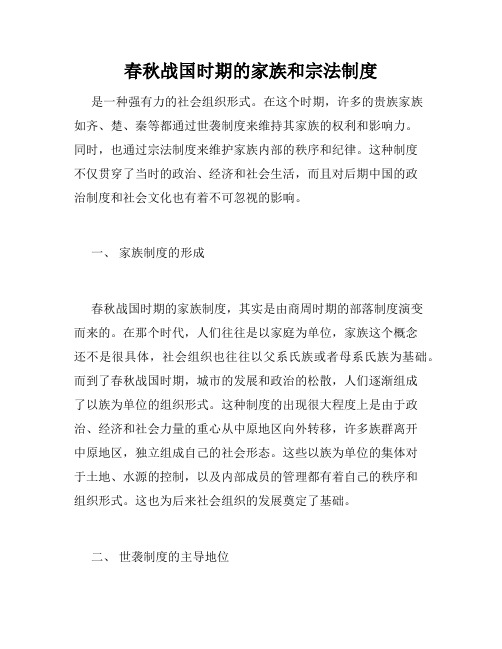 春秋战国时期的家族和宗法制度

是一种强有力的社会组织形式。在这个时期，许多的贵族家族如齐、楚、秦等都通过世袭制度来维持其家族的权利和影响力。同时，也通过宗法制度来维护家族内部的秩序和纪律。这种制度不仅贯穿了当时的政治、经济和社会生活，而且对后期中国的政治制度和社会文化也有着不可忽视的影响。

一、 家族制度的形成

春秋战国时期的家族制度，其实是由商周时期的部落制度演变而来的。在那个时代，人们往往是以家庭为单位，家族这个概念还不是很具体，社会组织也往往以父系氏族或者母系氏族为基础。而到了春秋战国时期，城市的发展和政治的松散，人们逐渐组成了以族为单位的组织形式。这种制度的出现很大程度上是由于政治、经济和社会力量的重心从中原地区向外转移，许多族群离开中原地区，独立组成自己的社会形态。这些以族为单位的集体对于土地、水源的控制，以及内部成员的管理都有着自己的秩序和组织形式。这也为后来社会组织的发展奠定了基础。

二、 世袭制度的主导地位